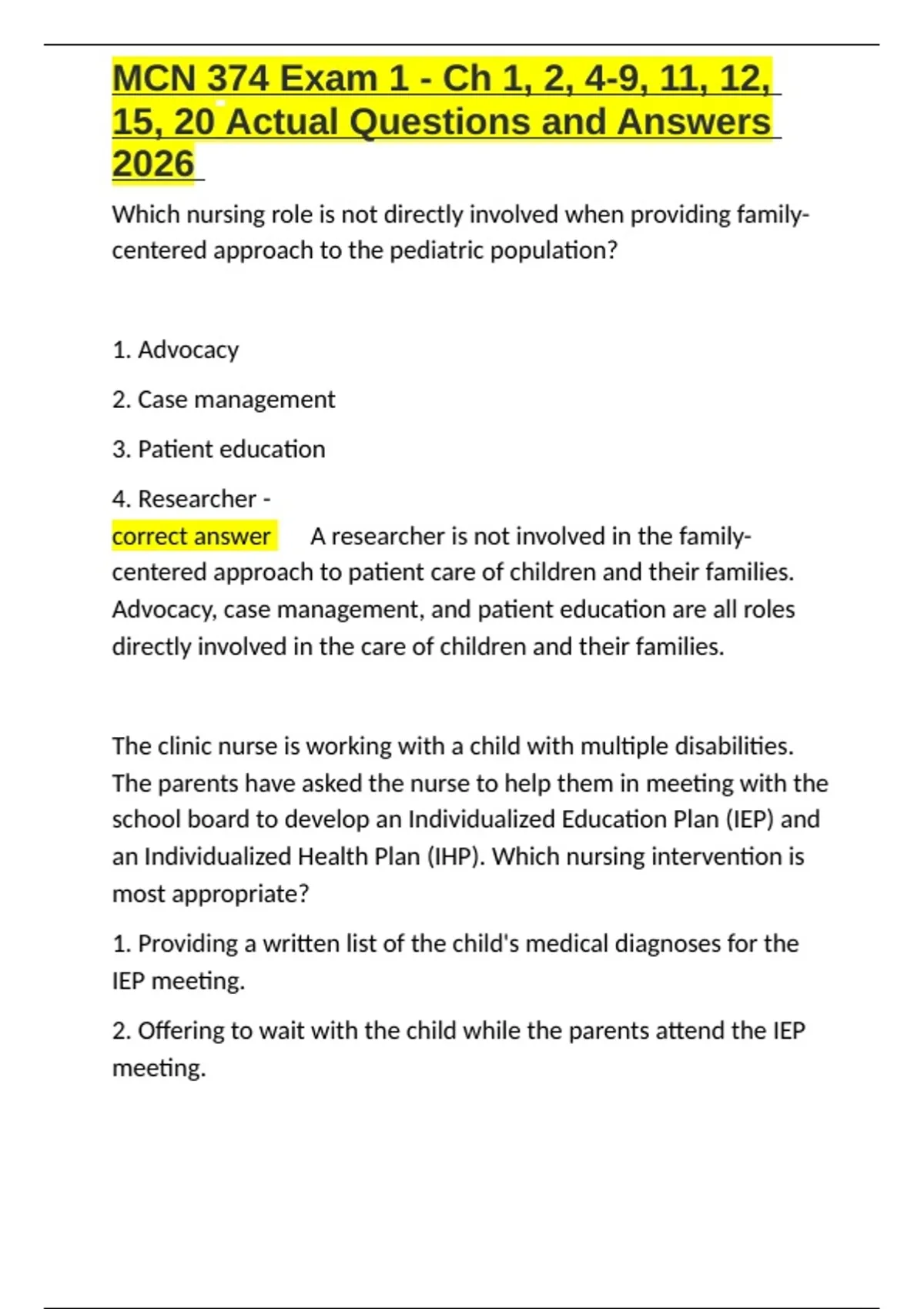 MCN 374 Exam 1 - Ch 1, 2, 4-9, 11, 12, 15, 20 Actual Questions and Answers 2026

Which nursing role is not directly involved when providing family-centered approach to the pediatric population?

1. Advocacy

2. Case management

3. Patient education

4. Researcher - correct answer A researcher is not involved in the family-centered approach to patient care of children and their families. Advocacy, case management, and patient education are all roles directly involved in the care of children and their families.

The clinic nurse is working with a child with multiple disabilities. The parents have asked the nurse to help them in meeting with the school board to develop an Individualized Education Plan (IEP) and an Individualized Health Plan (IHP). Which nursing intervention is most appropriate?

1. Providing a written list of the child's medical diagnoses for the IEP meeting.

2. Offering to wait with the child while the parents attend the IEP meeting.